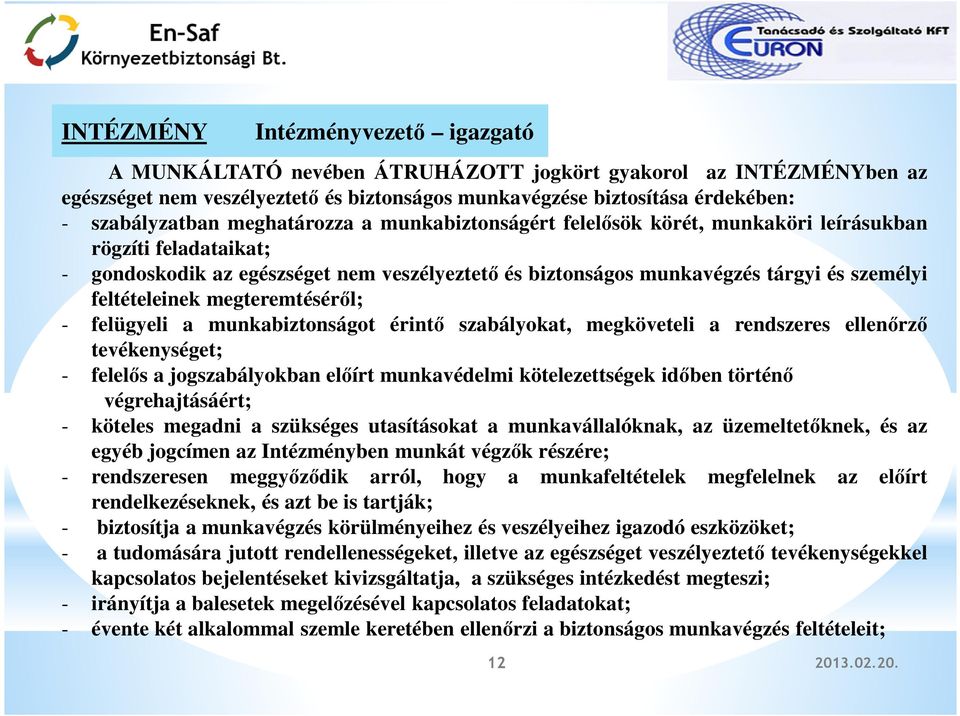 En-Saf
Környezetbiztonsági Bt.

Tanácsadó és Szolgáltató KFT
EURON

INTÉZMÉNY Intézményvezető – igazgató

A MUNKÁLTATÓ nevében ÁTRUHÁZOTT jogkört gyakorol az INTÉZMÉNYben az egészséget nem veszélyeztető és biztonságos munkavégzése biztosítása érdekében:
- szabályzatban meghatározza a munkabiztonságért felelősök körét, munkaköri leírásukban rögzíti feladataikat;
- gondoskodik az egészséget nem veszélyeztető és biztonságos munkavégzés tárgyi és személyi feltételeinek megteremtéséről;
- felügyeli a munkabiztonságot érintő szabályokat, megköveteli a rendszeres ellenőrző tevékenységet;
- felelős a jogszabályokban előírt munkavédelmi kötelezettségek időben történő végrehajtásáért;
- köteles megadni a szükséges utasításokat a munkavállalóknak, az üzemeltetőknek, és az egyéb jogcímen az Intézményben munkát végzők részére;
- rendszeresen meggyőződik arról, hogy a munkafeltételek megfelelnek az előírt rendelkezéseknek, és azt be is tartják;
- biztosítja a munkavégzés körülményeihez és veszélyeihez igazodó eszközöket;
- a tudomására jutott rendellenességeket, illetve az egészséget veszélyeztető tevékenységekkel kapcsolatos bejelentéseket kivizsgáltatja, a szükséges intézkedést megteszi;
- irányítja a balesetek megelőzésével kapcsolatos feladatokat;
- évente két alkalommal szemle keretében ellenőrzi a biztonságos munkavégzés feltételeit;

12

2013.02.20.